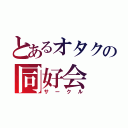 とあるオタクの
同好会
サークル